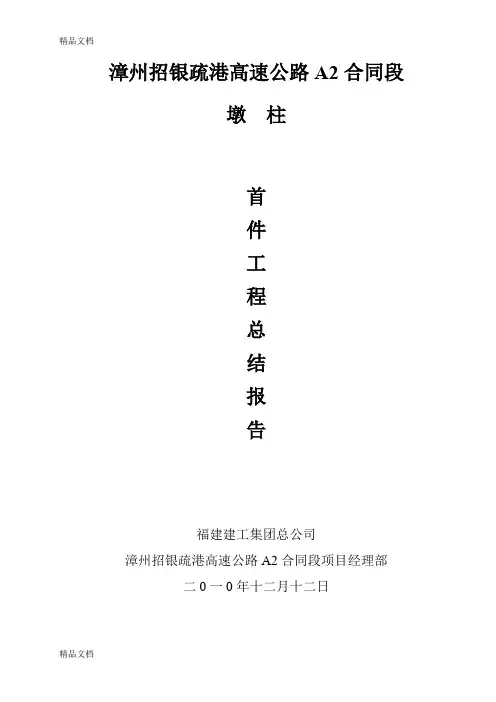 精品文档

漳州招银疏港高速公路A2合同段

墩 柱

首
件
工
程
总
结
报
告

福建建工集团总公司

漳州招银疏港高速公路A2合同段项目经理部

二0一0年十二月十二日

精品文档